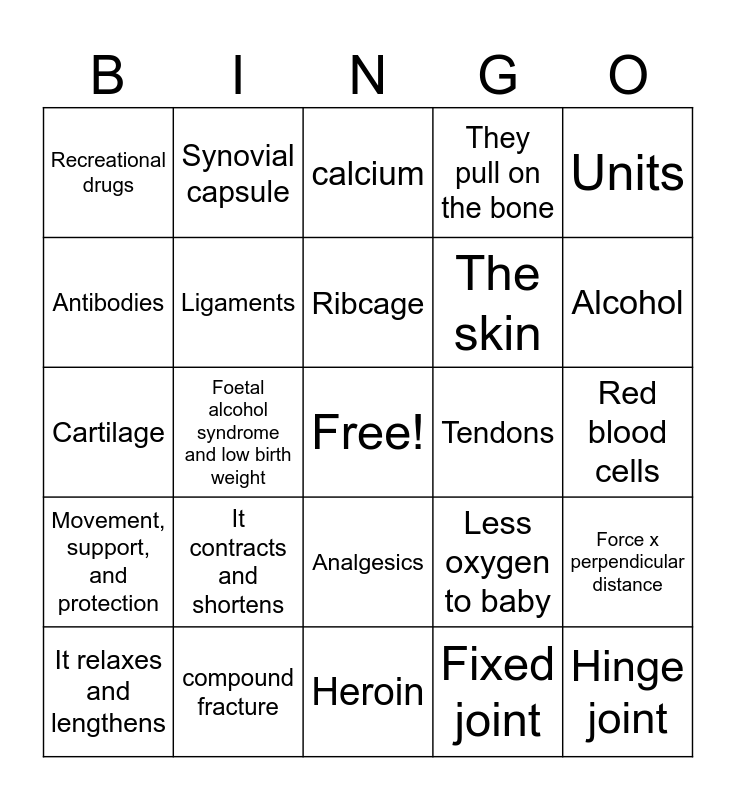 | B | I | N | G | O |
|---|---|---|---|---|
| Recreational drugs | Synovial capsule | calcium | They pull on the bone | Units |
| Antibodies | Ligaments | Ribcage | The skin | Alcohol |
| Cartilage | Foetal alcohol syndrome and low birth weight | Free! | Tendons | Red blood cells |
| Movement, support, and protection | It contracts and shortens | Analgesics | Less oxygen to baby | Force x perpendicular distance |
| It relaxes and lengthens | compound fracture | Heroin | Fixed joint | Hinge joint |